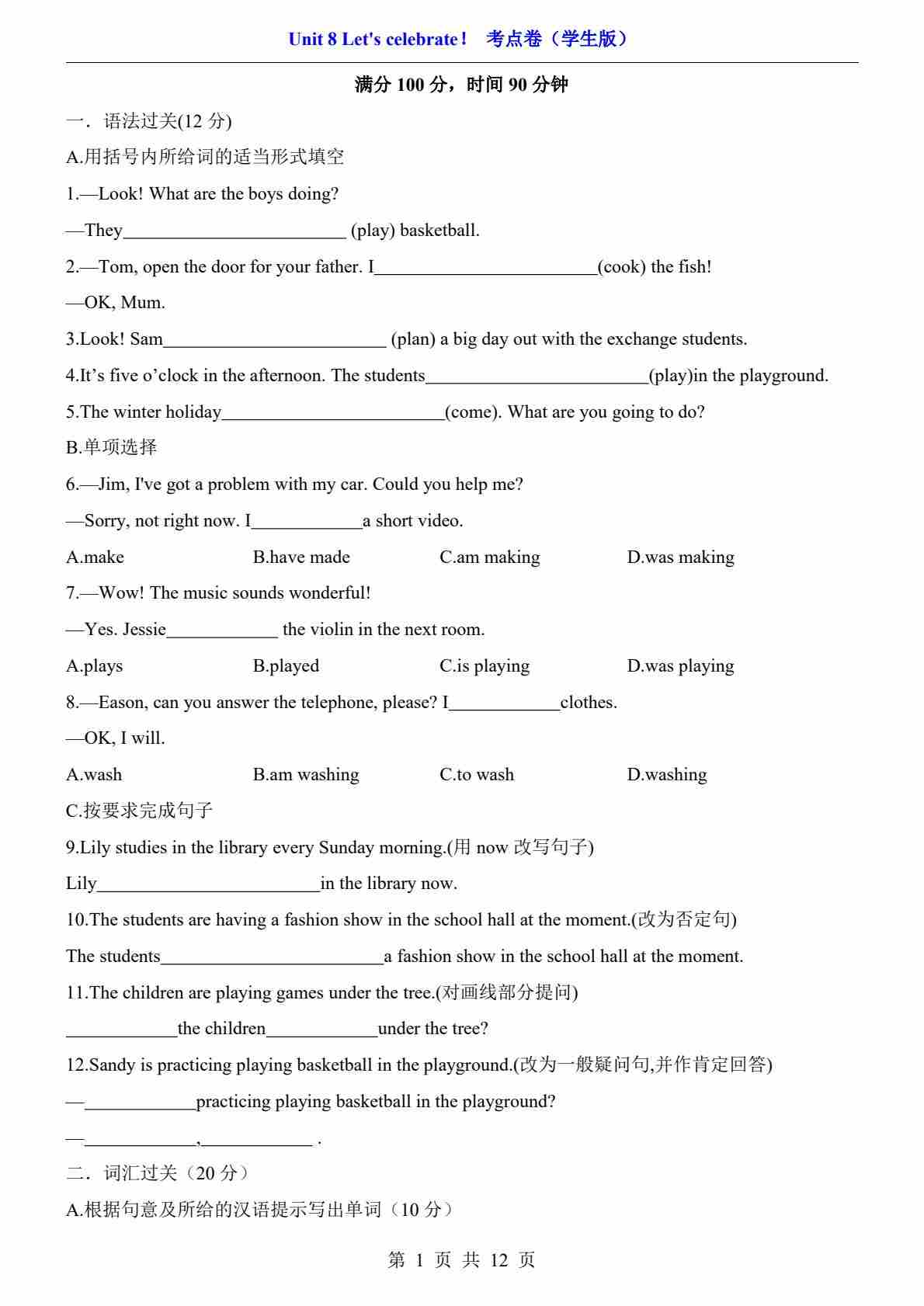 Unit 8 Let's celebrate！ 考点卷（学生版）

满分 100 分，时间 90 分钟

一．语法过关(12 分)

A.用括号内所给词的适当形式填空

1.—Look! What are the boys doing?

—They________________________ (play) basketball.

2.—Tom, open the door for your father. I________________________(cook) the fish!

—OK, Mum.

3.Look! Sam________________________ (plan) a big day out with the exchange students.

4.It’s five o’clock in the afternoon. The students________________________(play)in the playground.

5.The winter holiday________________________(come). What are you going to do?

B.单项选择

6.—Jim, I've got a problem with my car. Could you help me?

—Sorry, not right now. I____________a short video.

A.make B.have made C.am making D.was making

7.—Wow! The music sounds wonderful!

—Yes. Jessie____________ the violin in the next room.

A.plays B.played C.is playing D.was playing

8.—Eason, can you answer the telephone, please? I____________clothes.

—OK, I will.

A.wash B.am washing C.to wash D.washing

C.按要求完成句子

9.Lily studies in the library every Sunday morning.(用 now 改写句子)

Lily________________________in the library now.

10.The students are having a fashion show in the school hall at the moment.(改为否定句)

The students________________________a fashion show in the school hall at the moment.

11.The children are playing games under the tree.(对画线部分提问)

____________the children____________under the tree?

12.Sandy is practicing playing basketball in the playground.(改为一般疑问句,并作肯定回答)

—____________practicing playing basketball in the playground?

—____________,____________ .

二．词汇过关（20 分）

A.根据句意及所给的汉语提示写出单词（10 分）

第 1 页 共 12 页